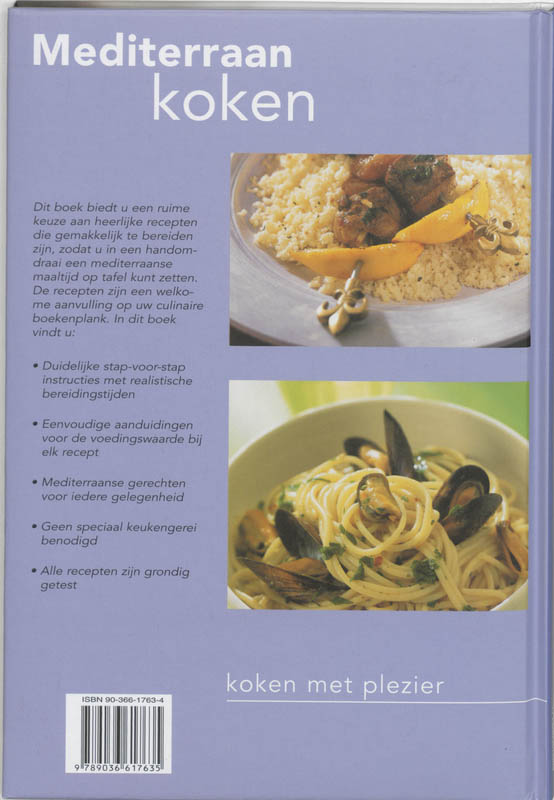 Mediterraan
koken

Dit boek biedt u een ruime keuze aan heerlijke recepten die gemakkelijk te bereiden zijn, zodat u in een handomdraai een mediterraanse maaltijd op tafel kunt zetten. De recepten zijn een welkome aanvulling op uw culinaire boekenplank. In dit boek vindt u:

• Duidelijke stap-voor-stap instructies met realistische bereidingstijden

• Eenvoudige aanduidingen voor de voedingswaarde bij elk recept

• Mediterraanse gerechten voor iedere gelegenheid

• Geen speciaal keukengerei benodigd

• Alle recepten zijn grondig getest

koken met plezier

ISBN 90-366-1763-4
9 789036 617635